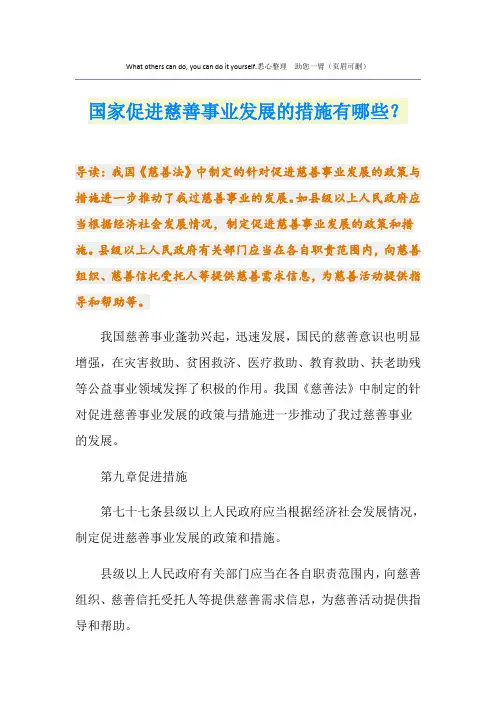 What others can do, you can do it yourself.悉心整理　助您一臂（页眉可删）

国家促进慈善事业发展的措施有哪些？

导读：我国《慈善法》中制定的针对促进慈善事业发展的政策与措施进一步推动了我过慈善事业的发展。如县级以上人民政府应当根据经济社会发展情况，制定促进慈善事业发展的政策和措施。县级以上人民政府有关部门应当在各自职责范围内，向慈善组织、慈善信托受托人等提供慈善需求信息，为慈善活动提供指导和帮助等。

我国慈善事业蓬勃兴起，迅速发展，国民的慈善意识也明显增强，在灾害救助、贫困救济、医疗救助、教育救助、扶老助残等公益事业领域发挥了积极的作用。我国《慈善法》中制定的针对促进慈善事业发展的政策与措施进一步推动了我过慈善事业的发展。

第九章促进措施

第七十七条县级以上人民政府应当根据经济社会发展情况，制定促进慈善事业发展的政策和措施。

县级以上人民政府有关部门应当在各自职责范围内，向慈善组织、慈善信托受托人等提供慈善需求信息，为慈善活动提供指导和帮助。